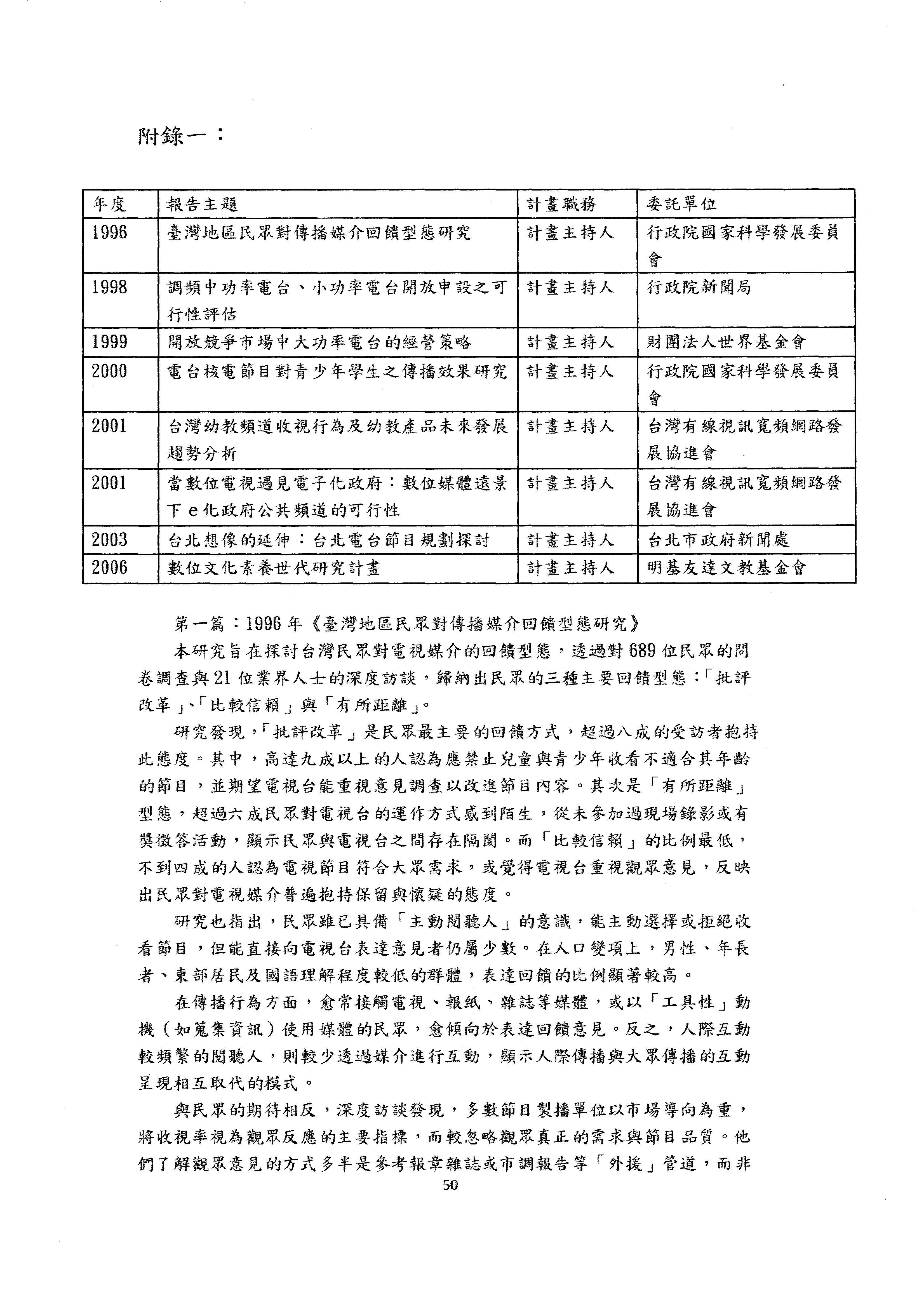 附錄一：

| 年度 | 報告主題 | 計畫職務 | 委託單位 |
|---|---|---|---|
| 1996 | 臺灣地區民眾對傳播媒介回饋型態研究 | 計畫主持人 | 行政院國家科學發展委員會 |
| 1998 | 調頻中功率電台、小功率電台開放申設之可行性評估 | 計畫主持人 | 行政院新聞局 |
| 1999 | 開放競爭市場中大功率電台的經營策略 | 計畫主持人 | 財團法人世界基金會 |
| 2000 | 電台核電節目對青少年學生之傳播效果研究 | 計畫主持人 | 行政院國家科學發展委員會 |
| 2001 | 台灣幼教頻道收視行為及幼教產品未來發展趨勢分析 | 計畫主持人 | 台灣有線視訊寬頻網路發展協進會 |
| 2001 | 當數位電視遇見電子化政府：數位媒體遠景下e化政府公共頻道的可行性 | 計畫主持人 | 台灣有線視訊寬頻網路發展協進會 |
| 2003 | 台北想像的延伸：台北電台節目規劃探討 | 計畫主持人 | 台北市政府新聞處 |
| 2006 | 數位文化素養世代研究計畫 | 計畫主持人 | 明基友達文教基金會 |

第一篇：1996年《臺灣地區民眾對傳播媒介回饋型態研究》

本研究旨在探討台灣民眾對電視媒介的回饋型態，透過對689位民眾的問卷調查與21位業界人士的深度訪談，歸納出民眾的三種主要回饋型態：「批評改革」、「比較信賴」與「有所距離」。

研究發現，「批評改革」是民眾最主要的回饋方式，超過八成的受訪者抱持此態度。其中，高達九成以上的人認為應禁止兒童與青少年收看不適合其年齡的節目，並期望電視台能重視意見調查以改進節目內容。其次是「有所距離」型態，超過六成民眾對電視台的運作方式感到陌生，從未參加過現場錄影或有獎徵答活動，顯示民眾與電視台之間存在隔閡。而「比較信賴」的比例最低，不到四成的人認為電視節目符合大眾需求，或覺得電視台重視觀眾意見，反映出民眾對電視媒介普遍抱持保留與懷疑的態度。

研究也指出，民眾雖已具備「主動閱聽人」的意識，能主動選擇或拒絕收看節目，但能直接向電視台表達意見者仍屬少數。在人口變項上，男性、年長者、東部居民及國語理解程度較低的群體，表達回饋的比例顯著較高。

在傳播行為方面，愈常接觸電視、報紙、雜誌等媒體，或以「工具性」動機（如蒐集資訊）使用媒體的民眾，愈傾向於表達回饋意見。反之，人際互動較頻繁的閱聽人，則較少透過媒介進行互動，顯示人際傳播與大眾傳播的互動呈現相互取代的模式。

與民眾的期待相反，深度訪談發現，多數節目製播單位以市場導向為重，將收視率視為觀眾反應的主要指標，而較忽略觀眾真正的需求與節目品質。他們了解觀眾意見的方式多半是參考報章雜誌或市調報告等「外援」管道，而非

50